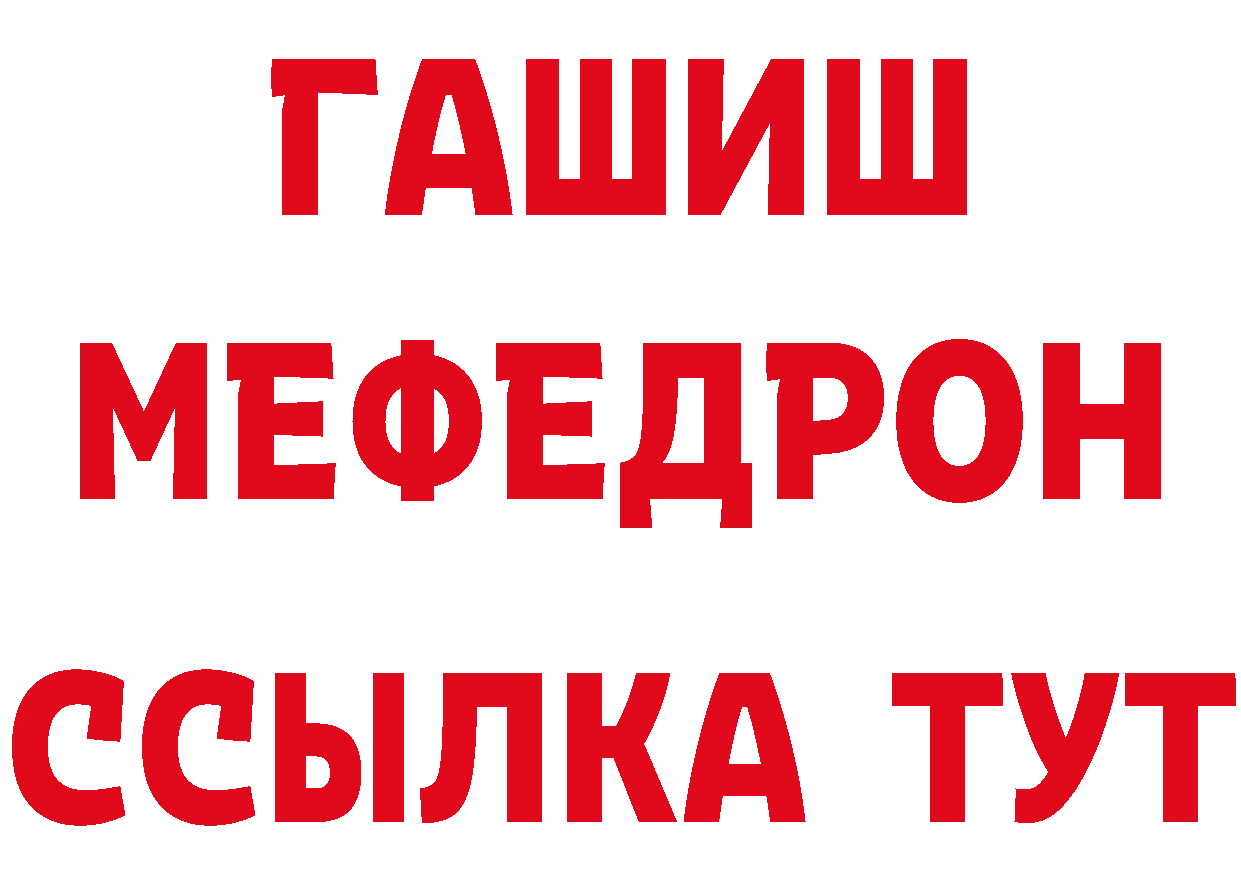 ГАШИШ
МЕФЕДРОН
ССЫЛКА ТУТ